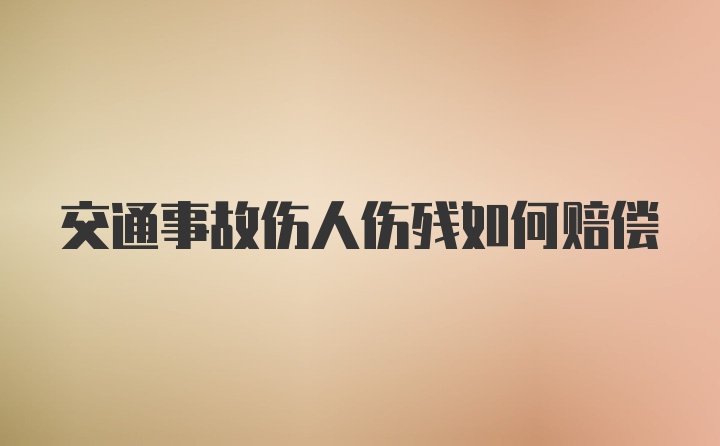 交通事故伤人伤残如何赔偿